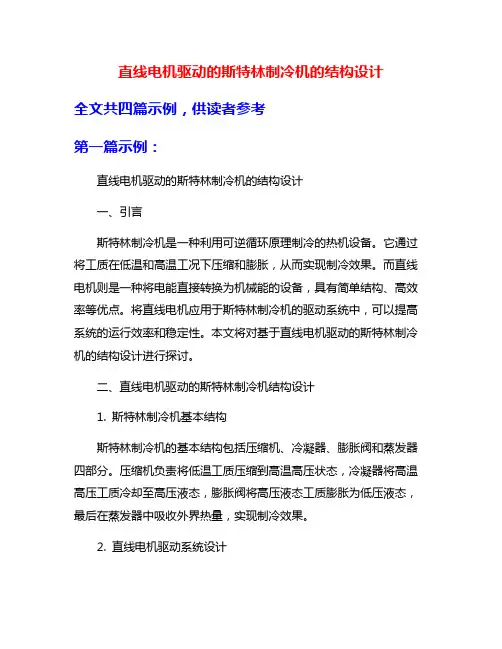 直线电机驱动的斯特林制冷机的结构设计

全文共四篇示例，供读者参考

第一篇示例：

直线电机驱动的斯特林制冷机的结构设计

一、引言

斯特林制冷机是一种利用可逆循环原理制冷的热机设备。它通过将工质在低温和高温工况下压缩和膨胀，从而实现制冷效果。而直线电机则是一种将电能直接转换为机械能的设备，具有简单结构、高效率等优点。将直线电机应用于斯特林制冷机的驱动系统中，可以提高系统的运行效率和稳定性。本文将对基于直线电机驱动的斯特林制冷机的结构设计进行探讨。

二、直线电机驱动的斯特林制冷机结构设计

1. 斯特林制冷机基本结构

斯特林制冷机的基本结构包括压缩机、冷凝器、膨胀阀和蒸发器四部分。压缩机负责将低温工质压缩到高温高压状态，冷凝器将高温高压工质冷却至高压液态，膨胀阀将高压液态工质膨胀为低压液态，最后在蒸发器中吸收外界热量，实现制冷效果。

2. 直线电机驱动系统设计